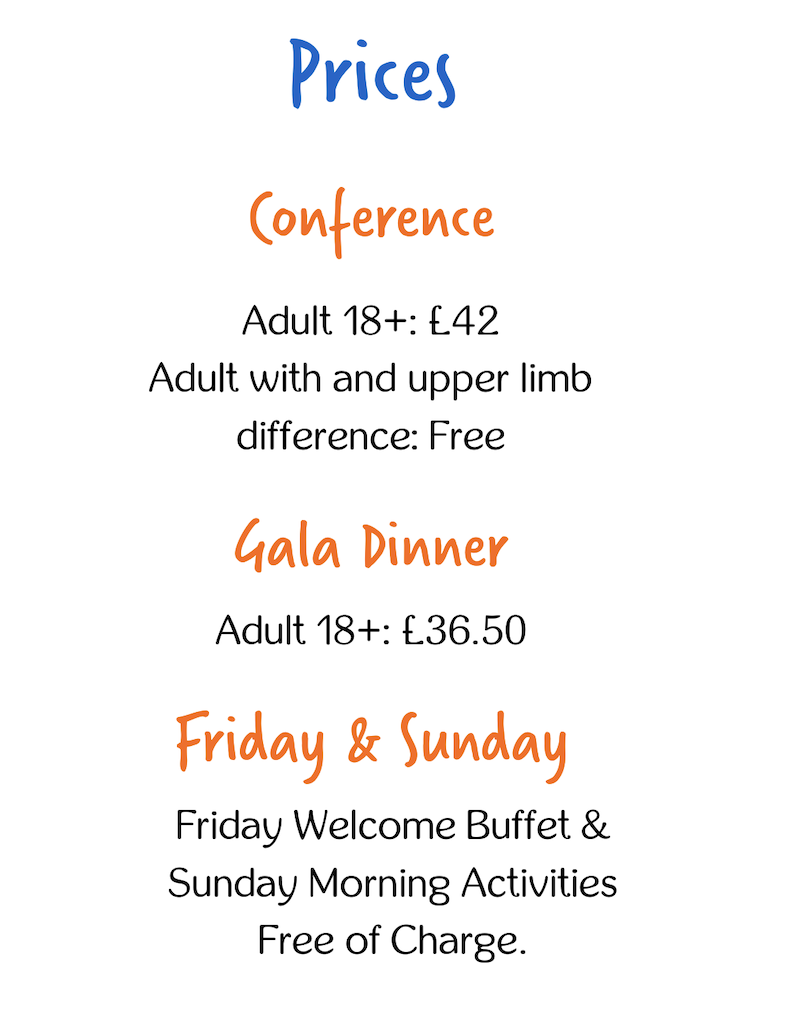 Prices

Conference

Adult 18+: £42
Adult with and upper limb difference: Free

Gala Dinner

Adult 18+: £36.50

Friday & Sunday

Friday Welcome Buffet & Sunday Morning Activities Free of Charge.